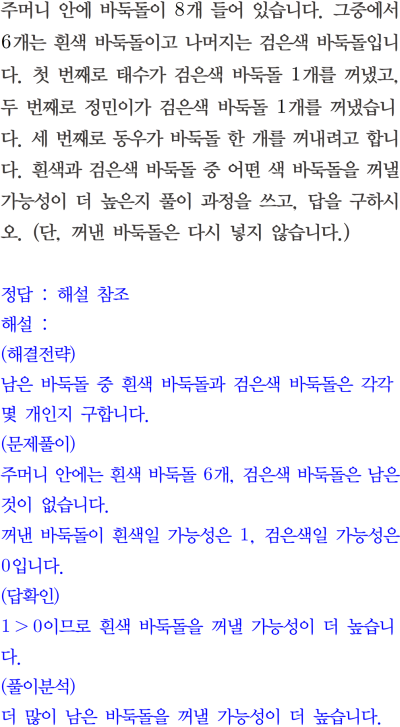 주머니 안에 바둑돌이 8개 들어 있습니다. 그중에서 6개는 흰색 바둑돌이고 나머지는 검은색 바둑돌입니다. 첫 번째로 태수가 검은색 바둑돌 1개를 꺼냈고, 두 번째로 정민이가 검은색 바둑돌 1개를 꺼냈습니다. 세 번째로 동우가 바둑돌 한 개를 꺼내려고 합니다. 흰색과 검은색 바둑돌 중 어떤 색 바둑돌을 꺼낼 가능성이 더 높은지 풀이 과정을 쓰고, 답을 구하시오. (단, 꺼낸 바둑돌은 다시 넣지 않습니다.)

정답 : 해설 참조
해설 :
(해결전략)
남은 바둑돌 중 흰색 바둑돌과 검은색 바둑돌은 각각 몇 개인지 구합니다.
(문제풀이)
주머니 안에는 흰색 바둑돌 6개, 검은색 바둑돌은 남은 것이 없습니다.
꺼낸 바둑돌이 흰색일 가능성은 1, 검은색일 가능성은 0입니다.
(답확인)
$1 > 0$이므로 흰색 바둑돌을 꺼낼 가능성이 더 높습니다.
(풀이분석)
더 많이 남은 바둑돌을 꺼낼 가능성이 더 높습니다.